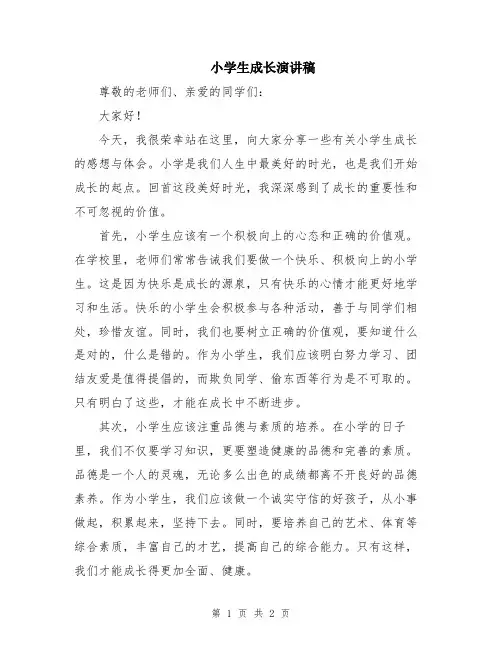 小学生成长演讲稿

尊敬的老师们、亲爱的同学们：

大家好！

今天，我很荣幸站在这里，向大家分享一些有关小学生成长的感想与体会。小学是我们人生中最美好的时光，也是我们开始成长的起点。回首这段美好时光，我深深感到了成长的重要性和不可忽视的价值。

首先，小学生应该有一个积极向上的心态和正确的价值观。在学校里，老师们常常告诫我们要做一个快乐、积极向上的小学生。这是因为快乐是成长的源泉，只有快乐的心情才能更好地学习和生活。快乐的小学生会积极参与各种活动，善于与同学们相处，珍惜友谊。同时，我们也要树立正确的价值观，要知道什么是对的，什么是错的。作为小学生，我们应该明白努力学习、团结友爱是值得提倡的，而欺负同学、偷东西等行为是不可取的。只有明白了这些，才能在成长中不断进步。

其次，小学生应该注重品德与素质的培养。在小学的日子里，我们不仅要学习知识，更要塑造健康的品德和完善的素质。品德是一个人的灵魂，无论多么出色的成绩都离不开良好的品德素养。作为小学生，我们应该做一个诚实守信的好孩子，从小事做起，积累起来，坚持下去。同时，要培养自己的艺术、体育等综合素质，丰富自己的才艺，提高自己的综合能力。只有这样，我们才能成长得更加全面、健康。

第 1 页 共 2 页